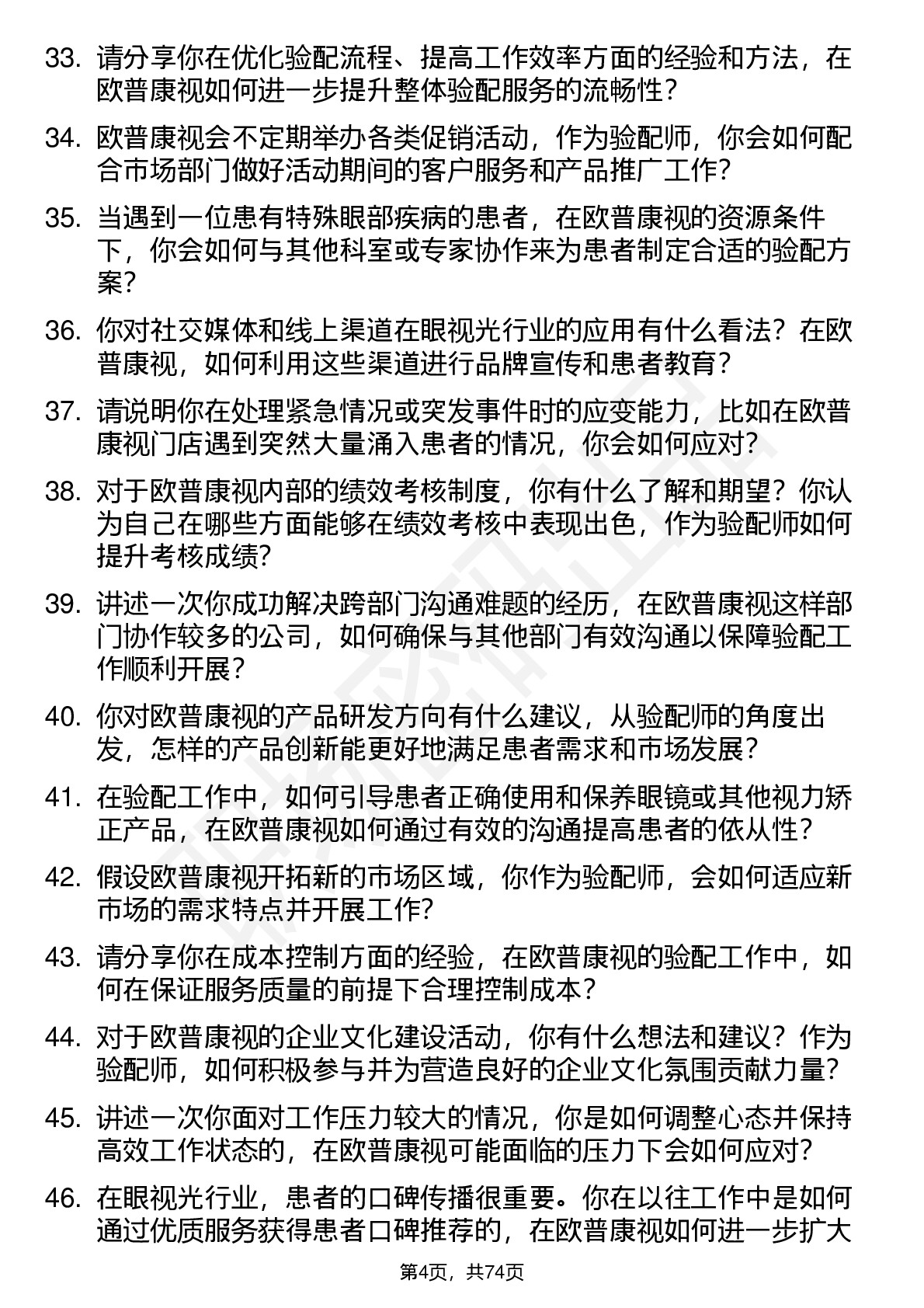 33. 请分享你在优化验配流程、提高工作效率方面的经验和方法，在欧普康视如何进一步提升整体验配服务的流畅性？

34. 欧普康视会不定期举办各类促销活动，作为验配师，你会如何配合市场部门做好活动期间的客户服务和产品推广工作？

35. 当遇到一位患有特殊眼部疾病的患者，在欧普康视的资源条件下，你会如何与其他科室或专家协作来为患者制定合适的验配方案？

36. 你对社交媒体和线上渠道在眼视光行业的应用有什么看法？在欧普康视，如何利用这些渠道进行品牌宣传和患者教育？

37. 请说明你在处理紧急情况或突发事件时的应变能力，比如在欧普康视门店遇到突然大量涌入患者的情况，你会如何应对？

38. 对于欧普康视内部的绩效考核制度，你有什么了解和期望？你认为自己在哪些方面能够在绩效考核中表现出色，作为验配师如何提升考核成绩?

39. 讲述一次你成功解决跨部门沟通难题的经历，在欧普康视这样部门协作较多的公司，如何确保与其他部门有效沟通以保障验配工作顺利开展？

40. 你对欧普康视的产品研发方向有什么建议，从验配师的角度出发，怎样的产品创新能更好地满足患者需求和市场发展？

41. 在验配工作中，如何引导患者正确使用和保养眼镜或其他视力矫正产品，在欧普康视如何通过有效的沟通提高患者的依从性？

42. 假设欧普康视开拓新的市场区域，你作为验配师，会如何适应新市场的需求特点并开展工作?

43. 请分享你在成本控制方面的经验，在欧普康视的验配工作中，如何在保证服务质量的前提下合理控制成本？

44. 对于欧普康视的企业文化建设活动，你有什么想法和建议？作为验配师，如何积极参与并为营造良好的企业文化氛围贡献力量？

45. 讲述一次你面对工作压力较大的情况，你是如何调整心态并保持高效工作状态的，在欧普康视可能面临的压力下会如何应对？

46. 在眼视光行业，患者的口碑传播很重要。你在以往工作中是如何通过优质服务获得患者口碑推荐的，在欧普康视如何进一步扩大

第4页，共74页